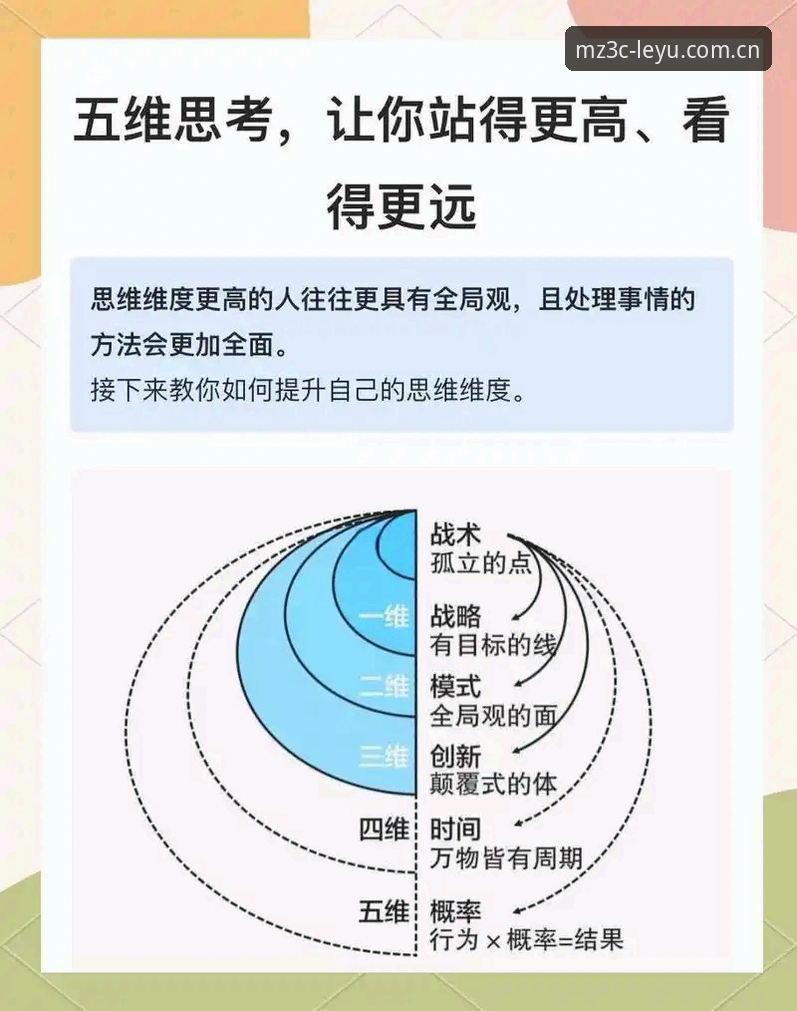 mz3c-leyu.com.cn

五维思考，让你站得更高、看得更远

思维维度更高的人往往更具有全局观，且处理事情的方法会更加全面。
接下来教你如何提升自己的思维维度。

战术
孤立的点
一维
战略
有目标的线
二维
模式
全局观的面
三维
创新
颠覆式的体
四维
时间
万物皆有周期
五维
概率
行为 × 概率=结果